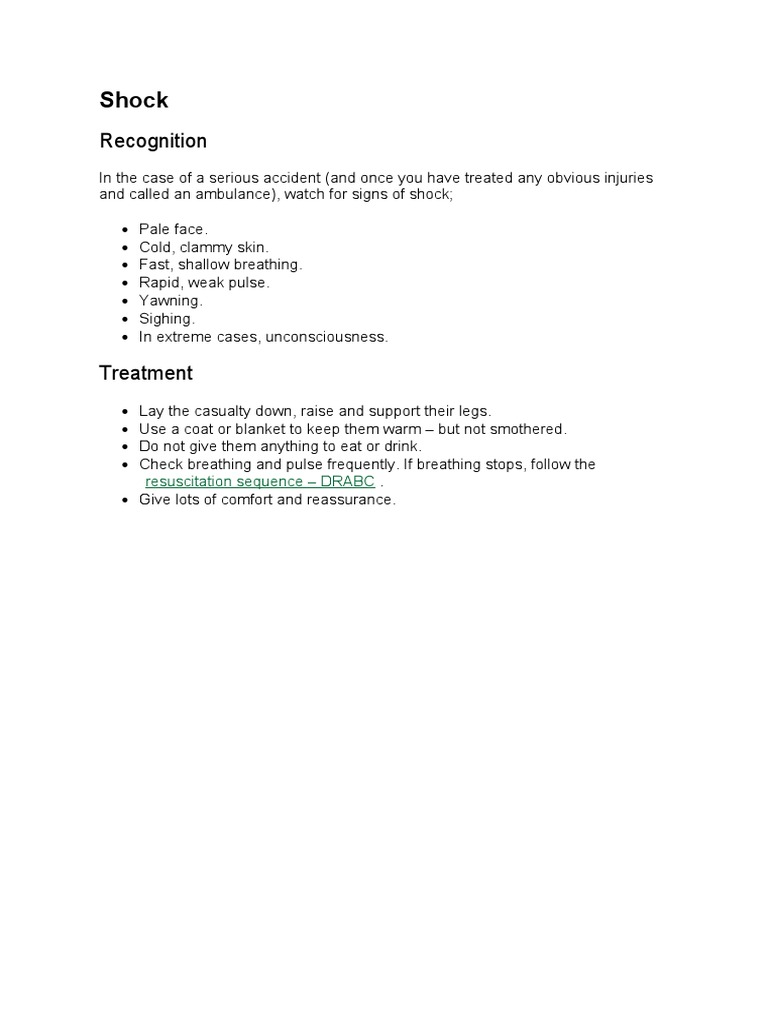 Shock

Recognition

In the case of a serious accident (and once you have treated any obvious injuries and called an ambulance), watch for signs of shock;

• Pale face.
• Cold, clammy skin.
• Fast, shallow breathing.
• Rapid, weak pulse.
• Yawning.
• Sighing.
• In extreme cases, unconsciousness.

Treatment

• Lay the casualty down, raise and support their legs.
• Use a coat or blanket to keep them warm – but not smothered.
• Do not give them anything to eat or drink.
• Check breathing and pulse frequently. If breathing stops, follow the resuscitation sequence – DRABC .
• Give lots of comfort and reassurance.